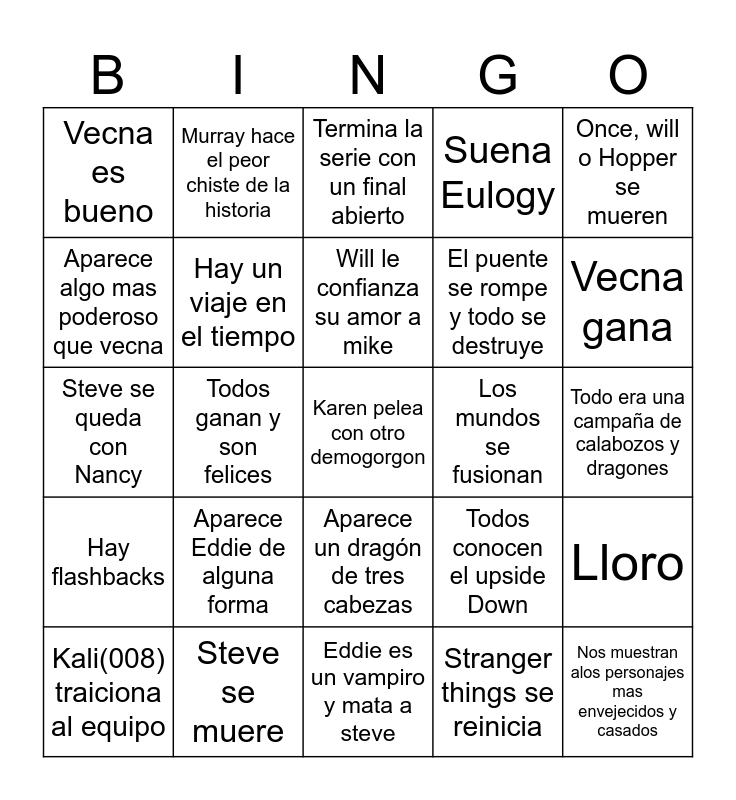 | B | I | N | G | O |
|---|---|---|---|---|
| Vecna es bueno | Murray hace el peor chiste de la historia | Termina la serie con un final abierto | Suena Eulogy | Once, will o Hopper se mueren |
| Aparece algo mas poderoso que vecna | Hay un viaje en el tiempo | Will le confianza su amor a mike | El puente se rompe y todo se destruye | Vecna gana |
| Steve se queda con Nancy | Todos ganan y son felices | Karen pelea con otro demogorgon | Los mundos se fusionan | Todo era una campaña de calabozos y dragones |
| Hay flashbacks | Aparece Eddie de alguna forma | Aparece un dragón de tres cabezas | Todos conocen el upside Down | Lloro |
| Kali(008) traiciona al equipo | Steve se muere | Eddie es un vampiro y mata a steve | Stranger things se reinicia | Nos muestran alos personajes mas envejecidos y casados |